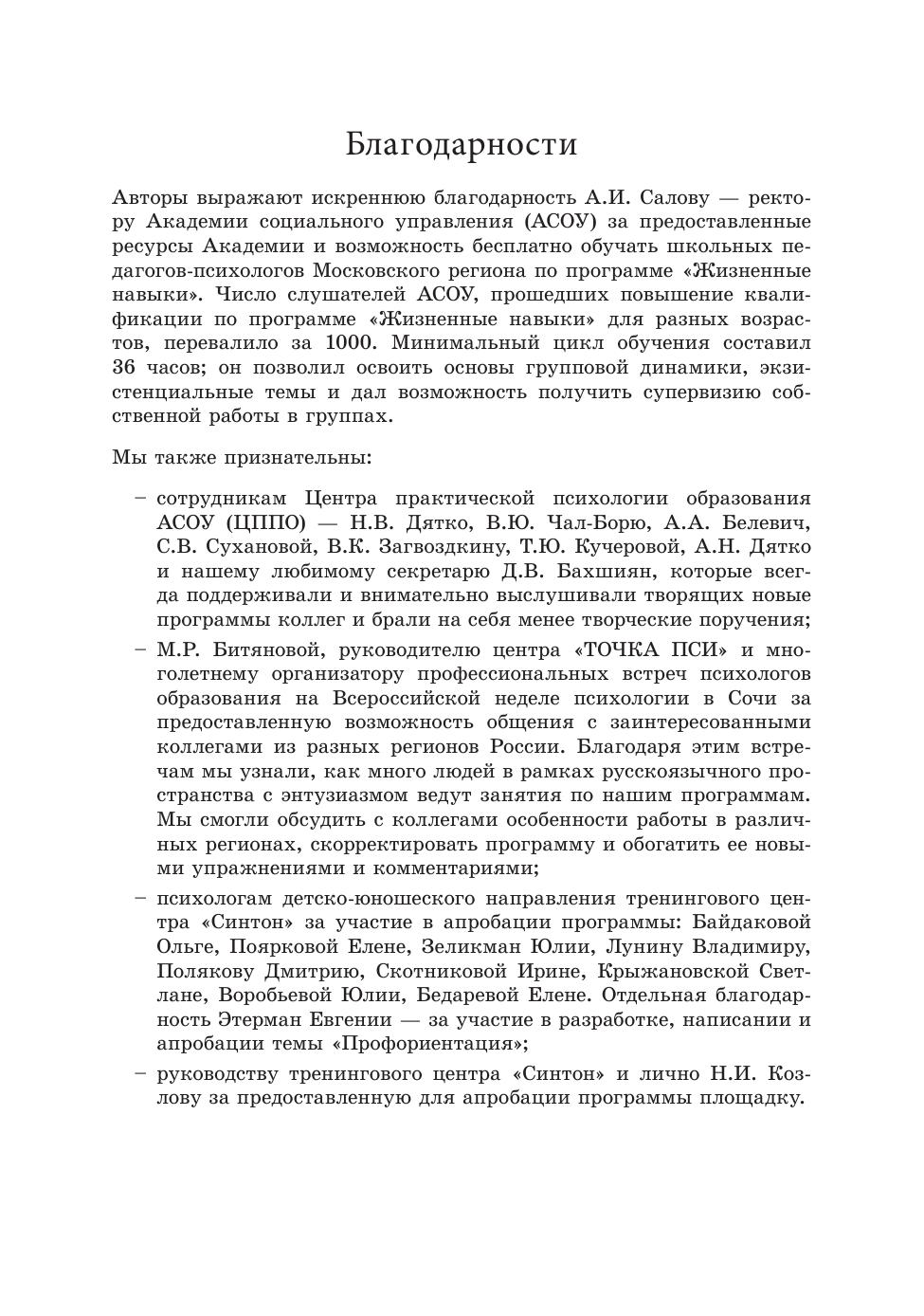 Благодарности

Авторы выражают искреннюю благодарность А.И. Салову — ректору Академии социального управления (АСОУ) за предоставленные ресурсы Академии и возможность бесплатно обучать школьных педагогов-психологов Московского региона по программе «Жизненные навыки». Число слушателей АСОУ, прошедших повышение квалификации по программе «Жизненные навыки» для разных возрастов, перевалило за 1000. Минимальный цикл обучения составил 36 часов; он позволил освоить основы групповой динамики, экзистенциальные темы и дал возможность получить супервизию собственной работы в группах.

Мы также признательны:

– сотрудникам Центра практической психологии образования АСОУ (ЦППО) — Н.В. Дятко, В.Ю. Чал-Борю, А.А. Белевич, С.В. Сухановой, В.К. Загвоздкину, Т.Ю. Кучеровой, А.Н. Дятко и нашему любимому секретарю Д.В. Бахшиян, которые всегда поддерживали и внимательно выслушивали творящих новые программы коллег и брали на себя менее творческие поручения;

– М.Р. Битяновой, руководителю центра «ТОЧКА ПСИ» и многолетнему организатору профессиональных встреч психологов образования на Всероссийской неделе психологии в Сочи за предоставленную возможность общения с заинтересованными коллегами из разных регионов России. Благодаря этим встречам мы узнали, как много людей в рамках русскоязычного пространства с энтузиазмом ведут занятия по нашим программам. Мы смогли обсудить с коллегами особенности работы в различных регионах, скорректировать программу и обогатить ее новыми упражнениями и комментариями;

– психологам детско-юношеского направления тренингового центра «Синтон» за участие в апробации программы: Байдаковой Ольге, Поярковой Елене, Зеликман Юлии, Лунину Владимиру, Полякову Дмитрию, Скотниковой Ирине, Крыжановской Светлане, Воробьевой Юлии, Бедаревой Елене. Отдельная благодарность Этерман Евгении — за участие в разработке, написании и апробации темы «Профориентация»;

– руководству тренингового центра «Синтон» и лично Н.И. Козлову за предоставленную для апробации программы площадку.